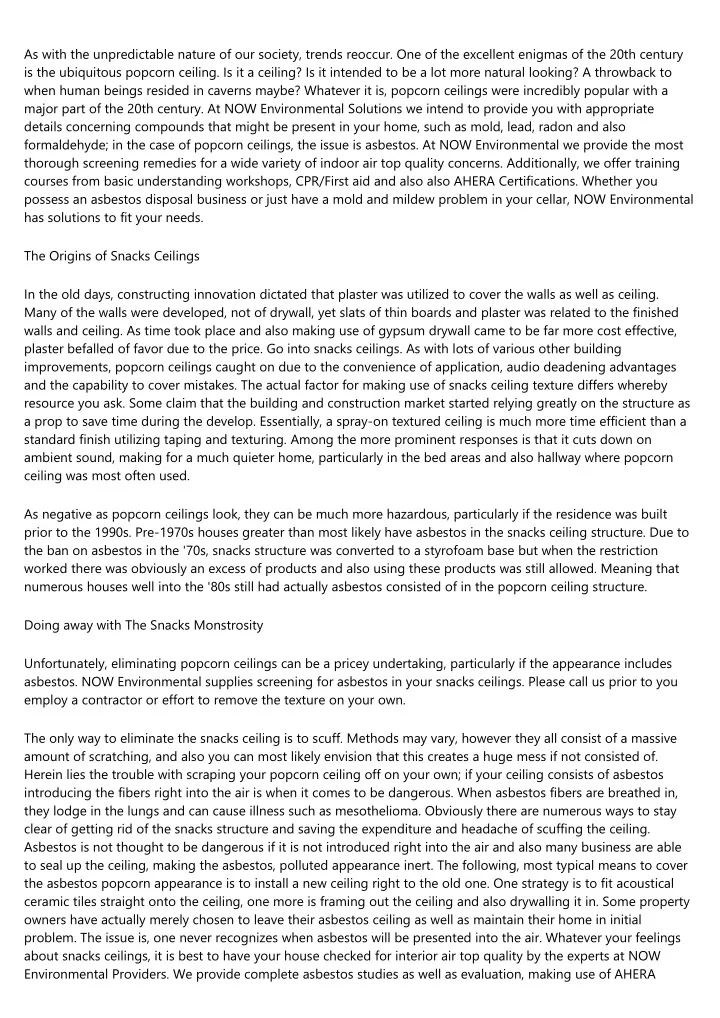 As with the unpredictable nature of our society, trends reoccur. One of the excellent enigmas of the 20th century is the ubiquitous popcorn ceiling. Is it a ceiling? Is it intended to be a lot more natural looking? A throwback to when human beings resided in caverns maybe? Whatever it is, popcorn ceilings were incredibly popular with a major part of the 20th century. At NOW Environmental Solutions we intend to provide you with appropriate details concerning compounds that might be present in your home, such as mold, lead, radon and also formaldehyde; in the case of popcorn ceilings, the issue is asbestos. At NOW Environmental we provide the most thorough screening remedies for a wide variety of indoor air top quality concerns. Additionally, we offer training courses from basic understanding workshops, CPR/First aid and also also AHERA Certifications. Whether you possess an asbestos disposal business or just have a mold and mildew problem in your cellar, NOW Environmental has solutions to fit your needs.

The Origins of Snacks Ceilings

In the old days, constructing innovation dictated that plaster was utilized to cover the walls as well as ceiling. Many of the walls were developed, not of drywall, yet slats of thin boards and plaster was related to the finished walls and ceiling. As time took place and also making use of gypsum drywall came to be far more cost effective, plaster befalled of favor due to the price. Go into snacks ceilings. As with lots of various other building improvements, popcorn ceilings caught on due to the convenience of application, audio deadening advantages and the capability to cover mistakes. The actual factor for making use of snacks ceiling texture differs whereby resource you ask. Some claim that the building and construction market started relying greatly on the structure as a prop to save time during the develop. Essentially, a spray-on textured ceiling is much more time efficient than a standard finish utilizing taping and texturing. Among the more prominent responses is that it cuts down on ambient sound, making for a much quieter home, particularly in the bed areas and also hallway where popcorn ceiling was most often used.

As negative as popcorn ceilings look, they can be much more hazardous, particularly if the residence was built prior to the 1990s. Pre-1970s houses greater than most likely have asbestos in the snacks ceiling structure. Due to the ban on asbestos in the '70s, snacks structure was converted to a styrofoam base but when the restriction worked there was obviously an excess of products and also using these products was still allowed. Meaning that numerous houses well into the '80s still had actually asbestos consisted of in the popcorn ceiling structure.

Doing away with The Snacks Monstrosity

Unfortunately, eliminating popcorn ceilings can be a pricey undertaking, particularly if the appearance includes asbestos. NOW Environmental supplies screening for asbestos in your snacks ceilings. Please call us prior to you employ a contractor or effort to remove the texture on your own.

The only way to eliminate the snacks ceiling is to scuff. Methods may vary, however they all consist of a massive amount of scratching, and also you can most likely envision that this creates a huge mess if not consisted of. Herein lies the trouble with scraping your popcorn ceiling off on your own; if your ceiling consists of asbestos introducing the fibers right into the air is when it comes to be dangerous. When asbestos fibers are breathed in, they lodge in the lungs and can cause illness such as mesothelioma. Obviously there are numerous ways to stay clear of getting rid of the snacks structure and saving the expenditure and headache of scuffing the ceiling. Asbestos is not thought to be dangerous if it is not introduced right into the air and also many business are able to seal up the ceiling, making the asbestos, polluted appearance inert. The following, most typical means to cover the asbestos popcorn appearance is to install a new ceiling right to the old one. One strategy is to fit acoustical ceramic tiles straight onto the ceiling, one more is framing out the ceiling and also drywalling it in. Some property owners have actually merely chosen to leave their asbestos ceiling as well as maintain their home in initial problem. The issue is, one never recognizes when asbestos will be presented into the air. Whatever your feelings about snacks ceilings, it is best to have your house checked for interior air top quality by the experts at NOW Environmental Providers. We provide complete asbestos studies as well as evaluation, making use of AHERA